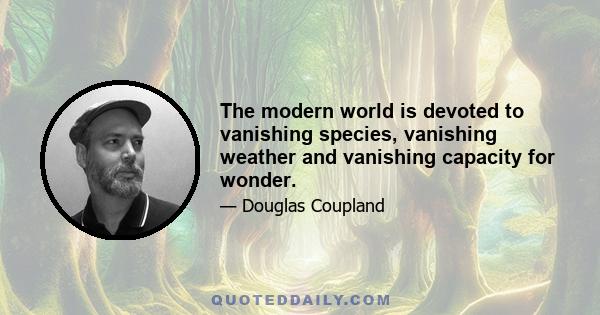 The modern world is devoted to vanishing species, vanishing weather and vanishing capacity for wonder.

— Douglas Coupland

QUOTEDDAILY.COM